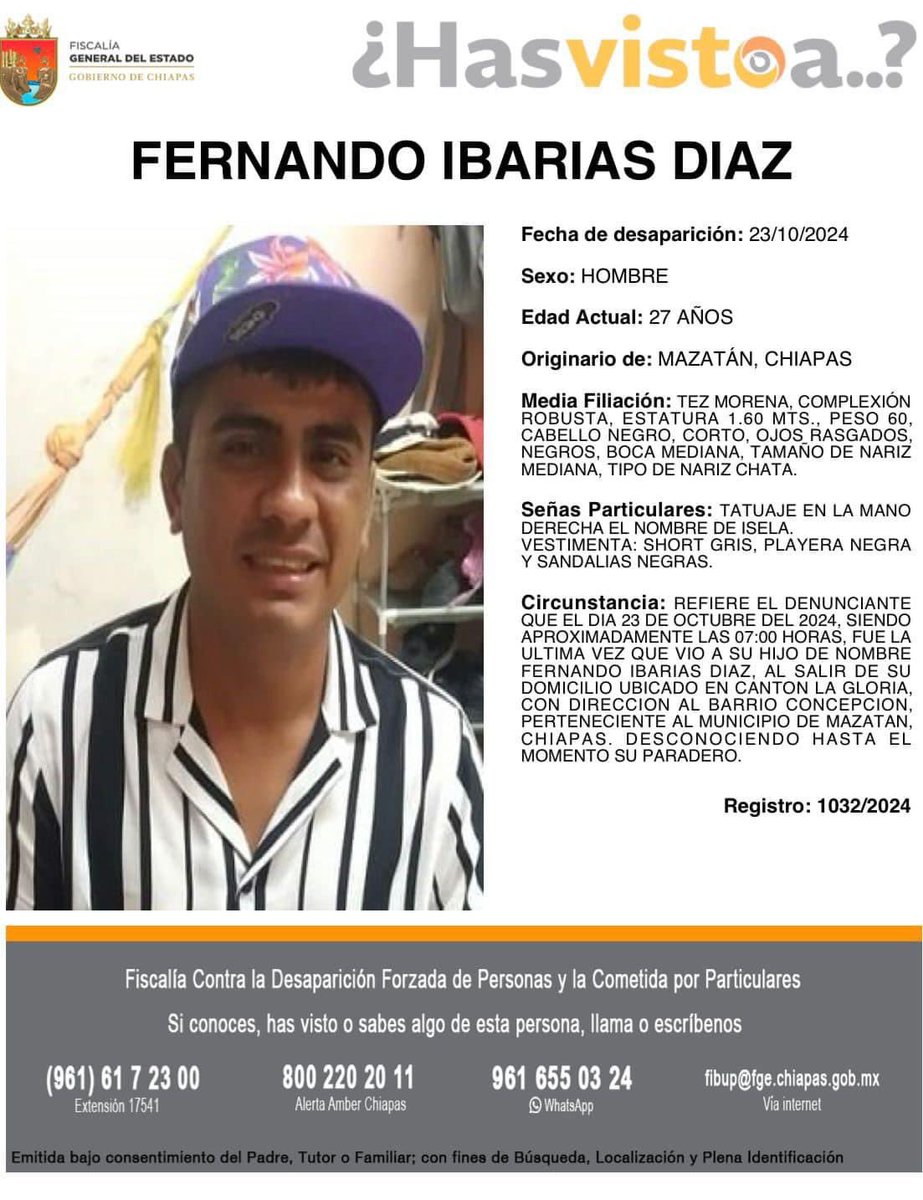 FISCALÍA
GENERAL DEL ESTADO
GOBIERNO DE CHIAPAS

¿Hasvistoa..?

FERNANDO IBARIAS DIAZ

Fecha de desaparición: 23/10/2024

Sexo: HOMBRE

Edad Actual: 27 AÑOS

Originario de: MAZATÁN, CHIAPAS

Media Filiación: TEZ MORENA, COMPLEXIÓN ROBUSTA, ESTATURA 1.60 MTS., PESO 60, CABELLO NEGRO, CORTO, OJOS RASGADOS, NEGROS, BOCA MEDIANA, TAMAÑO DE NARIZ MEDIANA, TIPO DE NARIZ CHATA.

Señas Particulares: TATUAJE EN LA MANO DERECHA EL NOMBRE DE ISELA. VESTIMENTA: SHORT GRIS, PLAYERA NEGRA Y SANDALIAS NEGRAS.

Circunstancia: REFIERE EL DENUNCIANTE QUE EL DIA 23 DE OCTUBRE DEL 2024, SIENDO APROXIMADAMENTE LAS 07:00 HORAS, FUE LA ULTIMA VEZ QUE VIO A SU HIJO DE NOMBRE FERNANDO IBARIAS DIAZ, AL SALIR DE SU DOMICILIO UBICADO EN CANTON LA GLORIA, CON DIRECCION AL BARRIO CONCEPCION, PERTENECIENTE AL MUNICIPIO DE MAZATAN, CHIAPAS. DESCONOCIENDO HASTA EL MOMENTO SU PARADERO.

Registro: 1032/2024

Fiscalía Contra la Desaparición Forzada de Personas y la Cometida por Particulares

Si conoces, has visto o sabes algo de esta persona, llama o escríbenos

(961) 61 7 23 00
Extensión 17541

800 220 20 11
Alerta Amber Chiapas

961 655 03 24
WhatsApp

fibup@fge.chiapas.gob.mx
Vía internet

Emitida bajo consentimiento del Padre, Tutor o Familiar; con fines de Búsqueda, Localización y Plena Identificación